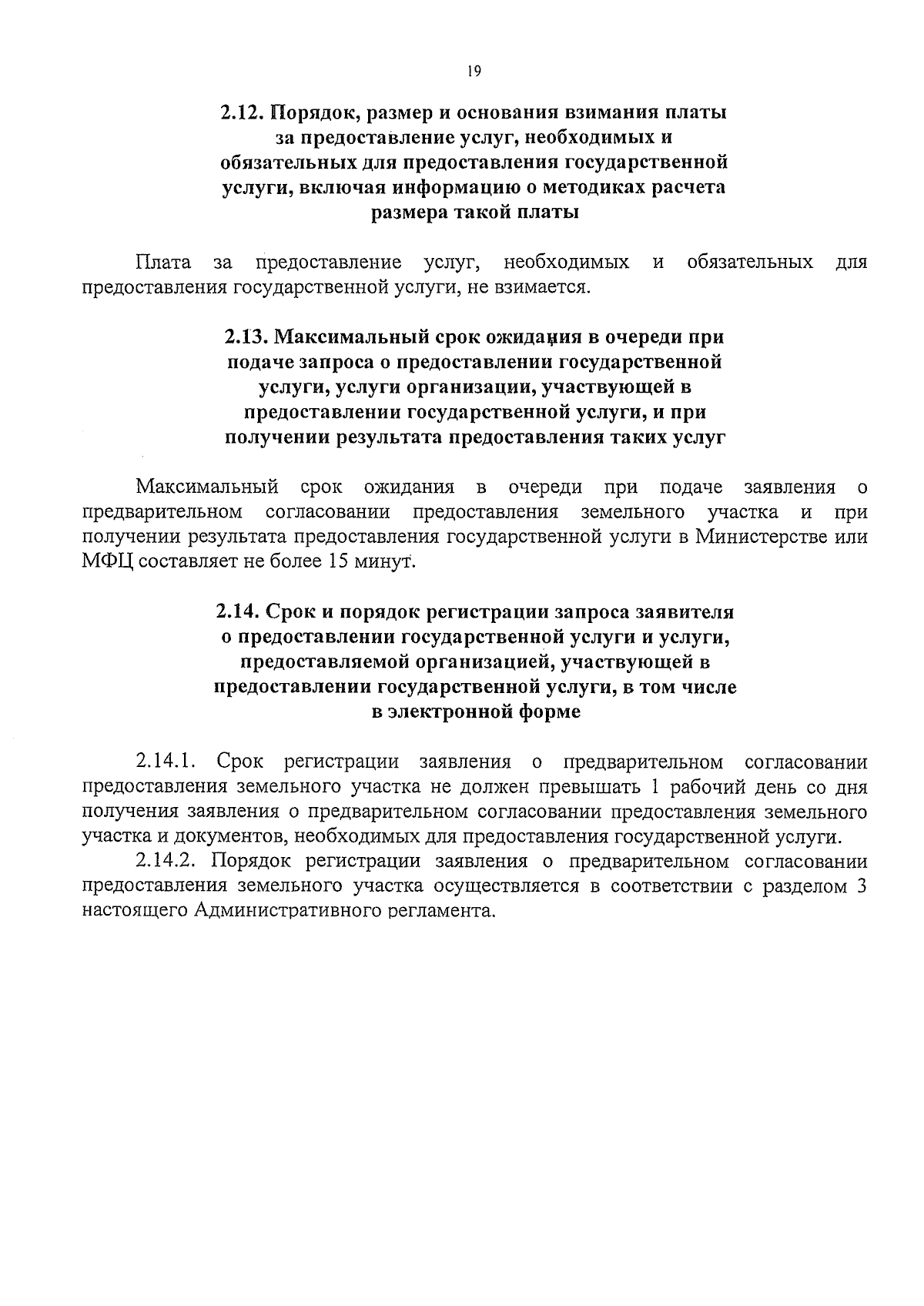 19

2.12. Порядок, размер и основания взимания платы за предоставление услуг, необходимых и обязательных для предоставления государственной услуги, включая информацию о методиках расчета размера такой платы

Плата за предоставление услуг, необходимых и обязательных для предоставления государственной услуги, не взимается.

2.13. Максимальный срок ожидания в очереди при подаче запроса о предоставлении государственной услуги, услуги организации, участвующей в предоставлении государственной услуги, и при получении результата предоставления таких услуг

Максимальный срок ожидания в очереди при подаче заявления о предварительном согласовании предоставления земельного участка и при получении результата предоставления государственной услуги в Министерстве или МФЦ составляет не более 15 минут.

2.14. Срок и порядок регистрации запроса заявителя о предоставлении государственной услуги и услуги, предоставляемой организацией, участвующей в предоставлении государственной услуги, в том числе в электронной форме

2.14.1. Срок регистрации заявления о предварительном согласовании предоставления земельного участка не должен превышать 1 рабочий день со дня получения заявления о предварительном согласовании предоставления земельного участка и документов, необходимых для предоставления государственной услуги.

2.14.2. Порядок регистрации заявления о предварительном согласовании предоставления земельного участка осуществляется в соответствии с разделом 3 настоящего Административного регламента.